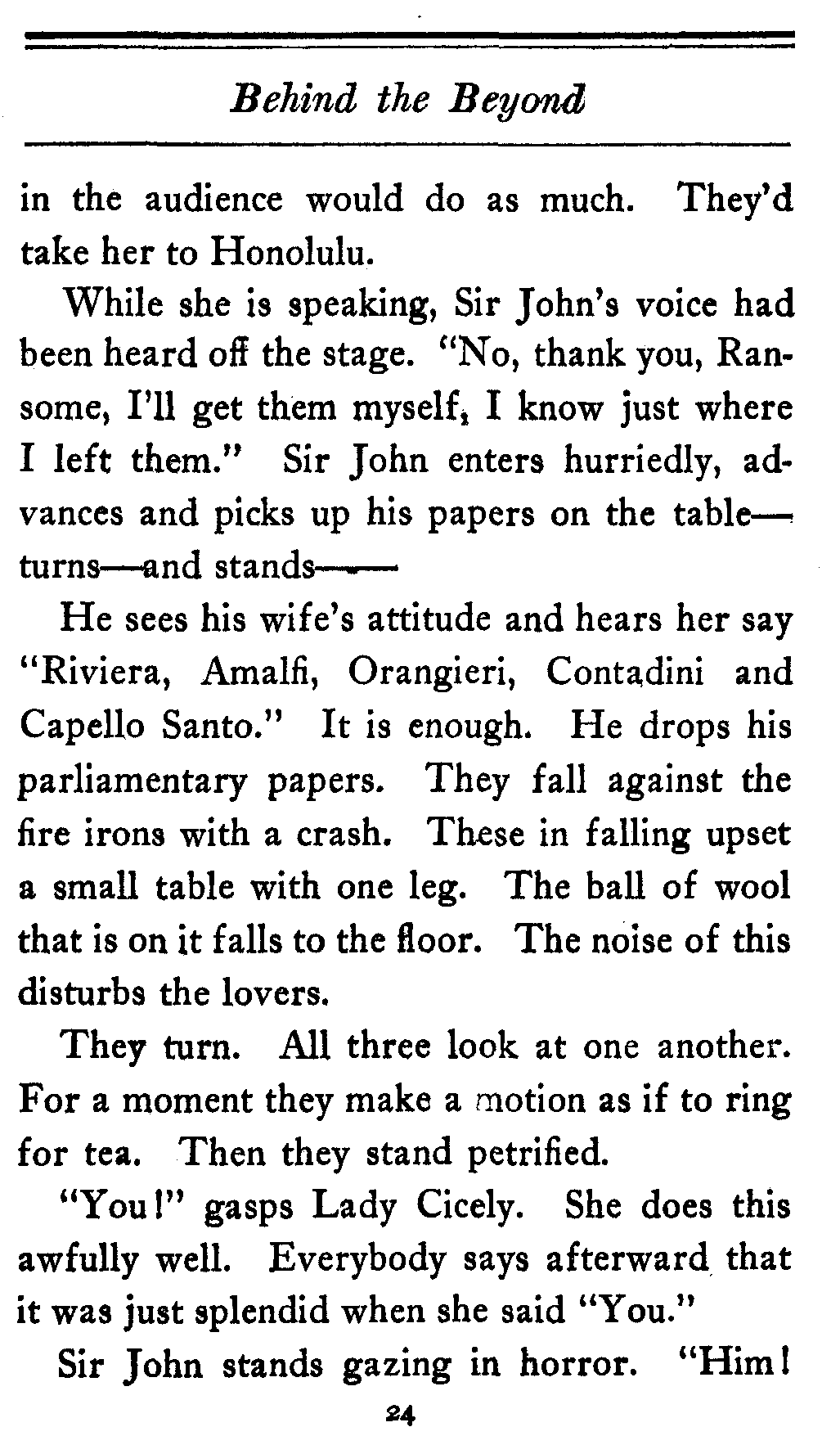 Behind the Beyond

in the audience would do as much. They'd take her to Honolulu.

While she is speaking, Sir John's voice had been heard off the stage. "No, thank you, Ransome, I'll get them myself, I know just where I left them." Sir John enters hurriedly, advances and picks up his papers on the table—turns—and stands——

He sees his wife's attitude and hears her say "Riviera, Amalfi, Orangieri, Contadini and Capello Santo." It is enough. He drops his parliamentary papers. They fall against the fire irons with a crash. These in falling upset a small table with one leg. The ball of wool that is on it falls to the floor. The noise of this disturbs the lovers.

They turn. All three look at one another. For a moment they make a motion as if to ring for tea. Then they stand petrified.

"You!" gasps Lady Cicely. She does this awfully well. Everybody says afterward that it was just splendid when she said "You."

Sir John stands gazing in horror. "Him!

24